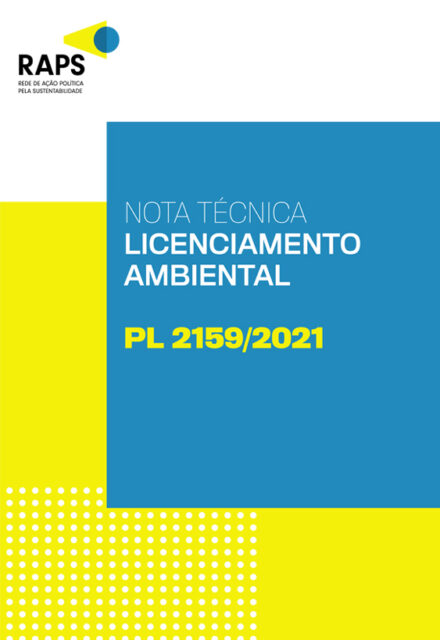 RAPS
REDE DE AÇÃO POLÍTICA
PELA SUSTENTABILIDADE

NOTA TÉCNICA
LICENCIAMENTO AMBIENTAL

PL 2159/2021